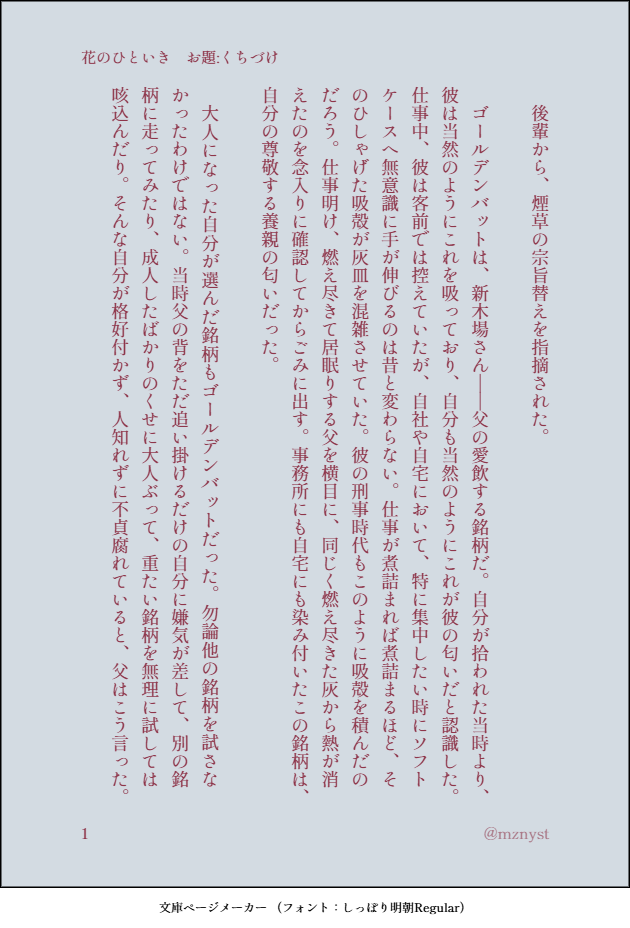 花のひといき　お題:くちづけ

後輩から、煙草の宗旨替えを指摘された。

ゴールデンバットは、新木場さん――父の愛飲する銘柄だ。自分が拾われた当時より、彼は当然のようにこれを吸っており、自分も当然のようにこれが彼の匂いだと認識した。仕事中、彼は客前では控えていたが、自社や自宅において、特に集中したい時にソフトケースへ無意識に手が伸びるのは昔と変わらない。仕事が煮詰まれば煮詰まるほど、そのひしゃげた吸殻が灰皿を混雑させていた。彼の刑事時代もこのように吸殻を積んだのだろう。仕事明け、燃え尽きて居眠りする父を横目に、同じく燃え尽きた灰から熱が消えたのを念入りに確認してからごみに出す。事務所にも自宅にも染み付いたこの銘柄は、自分の尊敬する養親の匂いだった。

大人になった自分が選んだ銘柄もゴールデンバットだった。勿論他の銘柄を試さなかったわけではない。当時父の背をただ追い掛けるだけの自分に嫌気が差して、別の銘柄に走ってみたり、成人したばかりのくせに大人ぶって、重たい銘柄を無理に試しては咳込んだり。そんな自分が格好付かず、人知れずに不貞腐れていると、父はこう言った。

1　@mznyst

文庫ページメーカー（フォント：しっぽり明朝Regular）